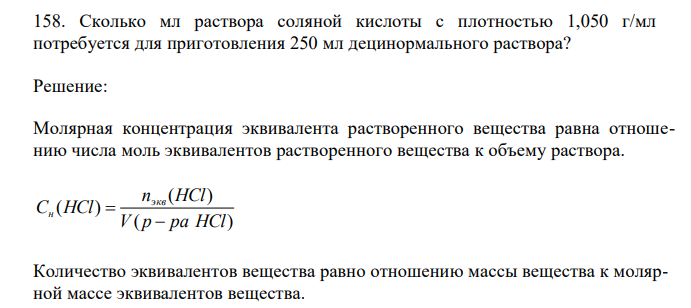 158. Сколько мл раствора соляной кислоты с плотностью 1,050 г/мл потребуется для приготовления 250 мл децинормального раствора?

Решение:

Молярная концентрация эквивалента растворенного вещества равна отношению числа моль эквивалентов растворенного вещества к объему раствора.

$C_н(HCl) = \frac{n_{экв}(HCl)}{V(р-ра\ HCl)}$

Количество эквивалентов вещества равно отношению массы вещества к молярной массе эквивалентов вещества.